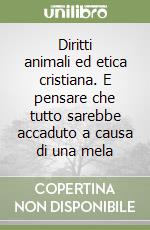 unilibro

Diritti animali ed etica cristiana. E pensare che tutto sarebbe accaduto a causa di una mela

COPERTINA NON DISPONIBILE